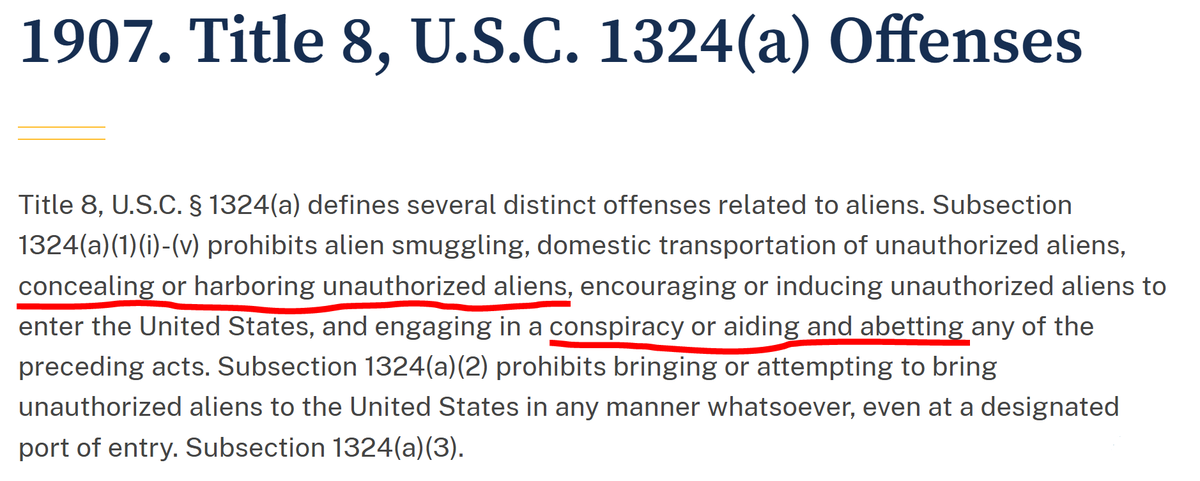 1907. Title 8, U.S.C. 1324(a) Offenses

Title 8, U.S.C. § 1324(a) defines several distinct offenses related to aliens. Subsection 1324(a)(1)(i)-(v) prohibits alien smuggling, domestic transportation of unauthorized aliens, concealing or harboring unauthorized aliens, encouraging or inducing unauthorized aliens to enter the United States, and engaging in a conspiracy or aiding and abetting any of the preceding acts. Subsection 1324(a)(2) prohibits bringing or attempting to bring unauthorized aliens to the United States in any manner whatsoever, even at a designated port of entry. Subsection 1324(a)(3).